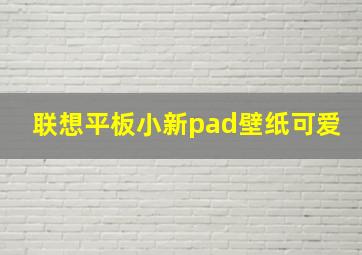 联想平板小新pad壁纸可爱